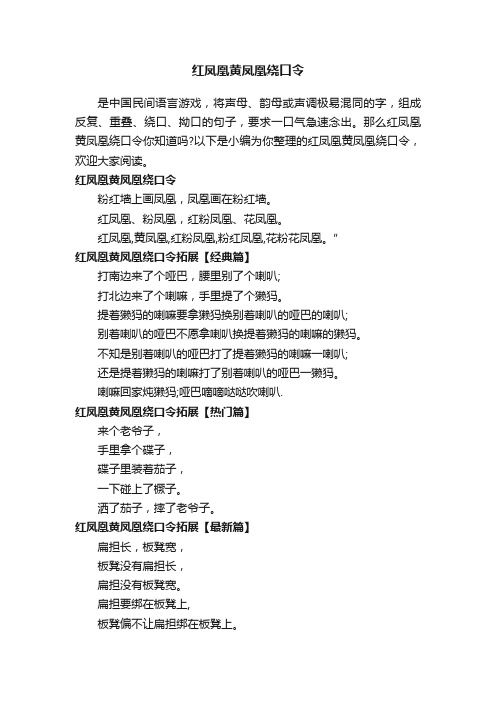 红凤凰黄凤凰绕口令

是中国民间语言游戏，将声母、韵母或声调极易混同的字，组成反复、重叠、绕口、拗口的句子，要求一口气急速念出。那么红凤凰黄凤凰绕口令你知道吗?以下是小编为你整理的红凤凰黄凤凰绕口令，欢迎大家阅读。

红凤凰黄凤凰绕口令

粉红墙上画凤凰，凤凰画在粉红墙。

红凤凰、粉凤凰，红粉凤凰、花凤凰。

红凤凰,黄凤凰,红粉凤凰,粉红凤凰,花粉花凤凰。"

红凤凰黄凤凰绕口令拓展【经典篇】

打南边来了个哑巴，腰里别了个喇叭;

打北边来了个喇嘛，手里提了个獭犸。

提着獭犸的喇嘛要拿獭犸换别着喇叭的哑巴的喇叭;

别着喇叭的哑巴不愿拿喇叭换提着獭犸的喇嘛的獭犸。

不知是别着喇叭的哑巴打了提着獭犸的喇嘛一喇叭;

还是提着獭犸的喇嘛打了别着喇叭的哑巴一獭犸。

喇嘛回家炖獭犸;哑巴嘀嘀哒哒吹喇叭.

红凤凰黄凤凰绕口令拓展【热门篇】

来个老爷子，

手里拿个碟子，

碟子里装着茄子，

一下碰上了橛子。

洒了茄子，摔了老爷子。

红凤凰黄凤凰绕口令拓展【最新篇】

扁担长，板凳宽，

板凳没有扁担长，

扁担没有板凳宽。

扁担要绑在板凳上,

板凳偏不让扁担绑在板凳上。